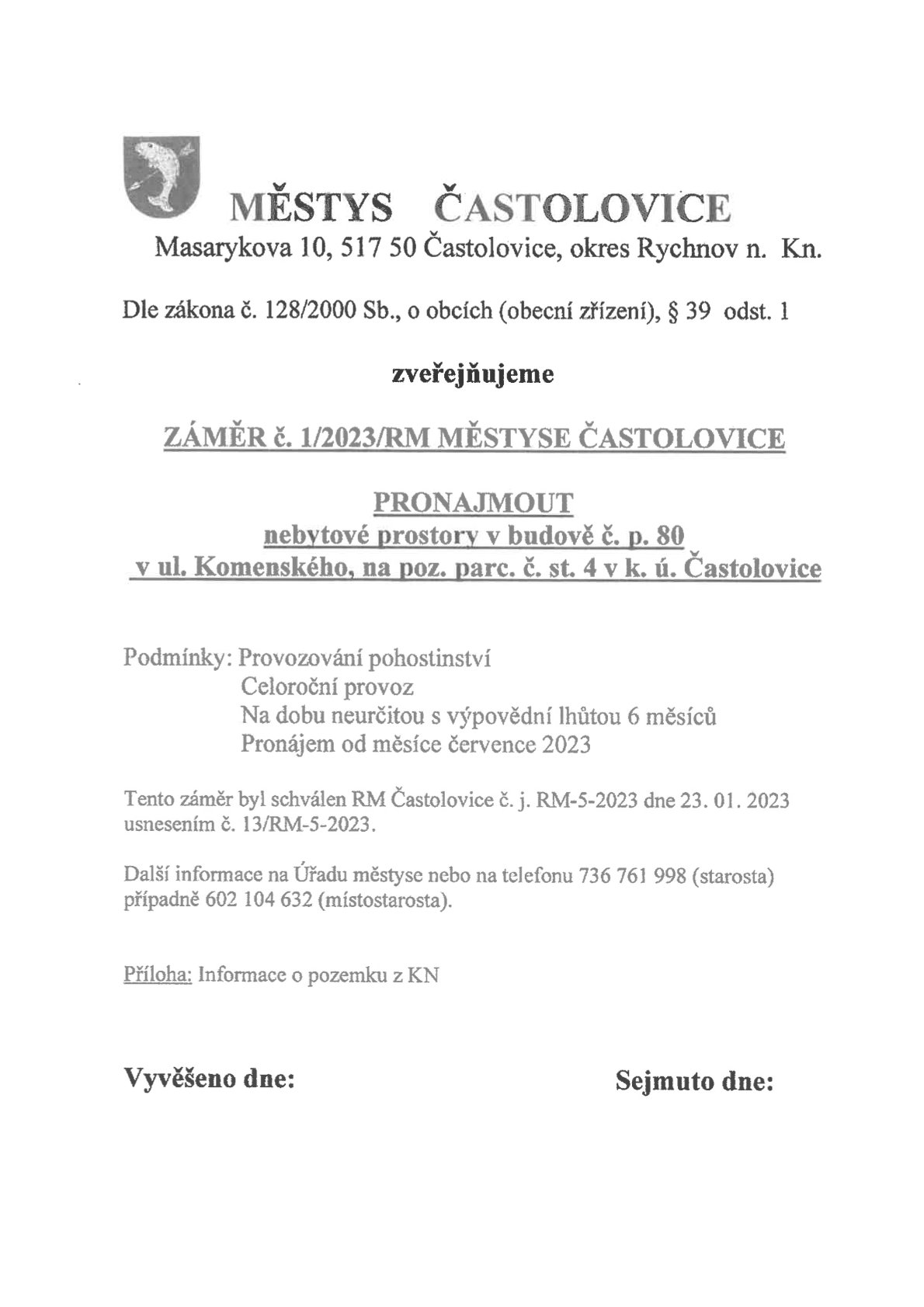 MĚSTYS ČASTOLOVICE

Masarykova 10, 517 50 Častolovice, okres Rychnov n. Kn.

Dle zákona č. 128/2000 Sb., o obcích (obecní zřízení), § 39 odst. 1

zveřejňujeme

ZÁMĚR č. 1/2023/RM MĚSTYSE ČASTOLOVICE

PRONAJMOUT
nebytové prostory v budově č. p. 80
v ul. Komenského, na poz. parc. č. st. 4 v k. ú. Častolovice

Podmínky: Provozování pohostinství
Celoroční provoz
Na dobu neurčitou s výpovědní lhůtou 6 měsíců
Pronájem od měsíce července 2023

Tento záměr byl schválen RM Častolovice č. j. RM-5-2023 dne 23. 01. 2023 usnesením č. 13/RM-5-2023.

Další informace na Úřadu městyse nebo na telefonu 736 761 998 (starosta) případně 602 104 632 (místostarosta).

Příloha: Informace o pozemku z KN

Vyvěšeno dne:

Sejmuto dne: